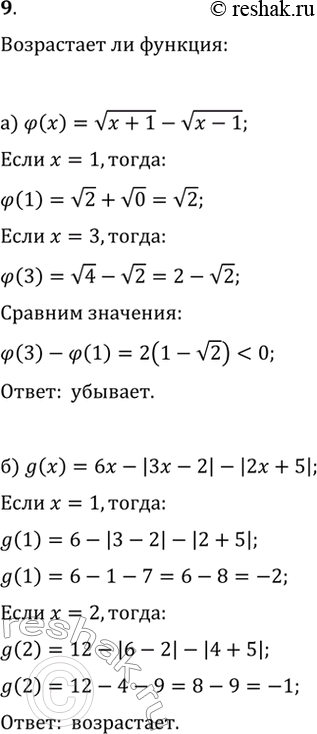 9. © reshak.ru

Возрастает ли функция:

а) $\varphi(x) = \sqrt{x+1} - \sqrt{x-1}$;

Если $x = 1$, тогда:

$\varphi(1) = \sqrt{2} + \sqrt{0} = \sqrt{2}$;

Если $x = 3$, тогда:

$\varphi(3) = \sqrt{4} - \sqrt{2} = 2 - \sqrt{2}$;

Сравним значения:

$\varphi(3) - \varphi(1) = 2(1 - \sqrt{2}) < 0$;

Ответ: убывает.

б) $g(x) = 6x - |3x - 2| - |2x + 5|$;

Если $x = 1$, тогда:

$g(1) = 6 - |3 - 2| - |2 + 5|$;

$g(1) = 6 - 1 - 7 = 6 - 8 = -2$;

Если $x = 2$, тогда:

$g(2) = 12 - |6 - 2| - |4 + 5|$;

$g(2) = 12 - 4 - 9 = 8 - 9 = -1$;

Ответ: возрастает.

reshak.ru